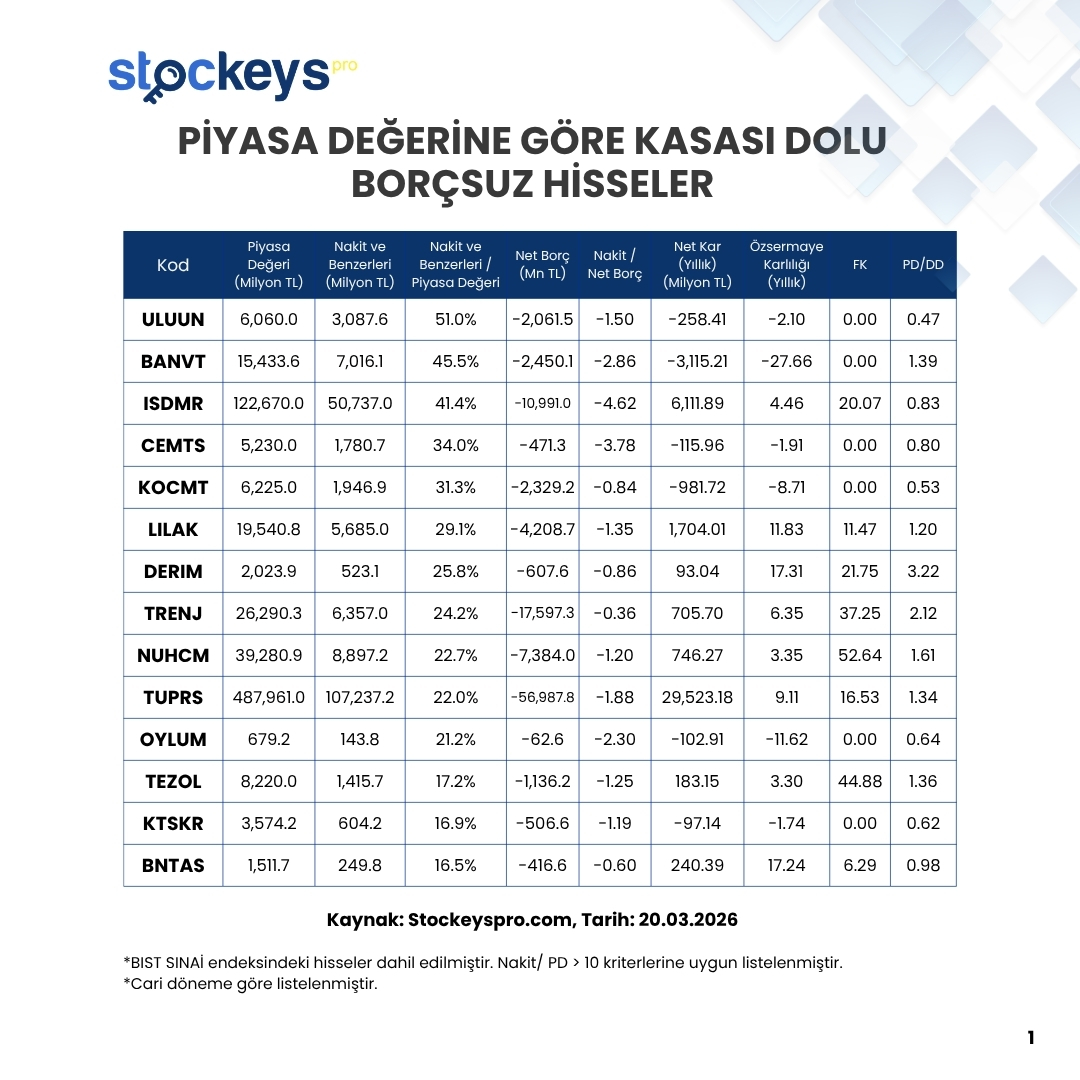 stockeys pro

PİYASA DEĞERİNE GÖRE KASASI DOLU BORÇSUZ HİSSELER

| Kod | Piyasa Değeri (Milyon TL) | Nakit ve Benzerleri (Milyon TL) | Nakit ve Benzerleri / Piyasa Değeri | Net Borç (Mn TL) | Nakit / Net Borç | Net Kar (Yıllık) (Milyon TL) | Özsermaye Karlılığı (Yıllık) | FK | PD/DD |
|---|---|---|---|---|---|---|---|---|---|
| ULUUN | 6,060.0 | 3,087.6 | 51.0% | -2,061.5 | -1.50 | -258.41 | -2.10 | 0.00 | 0.47 |
| BANVT | 15,433.6 | 7,016.1 | 45.5% | -2,450.1 | -2.86 | -3,115.21 | -27.66 | 0.00 | 1.39 |
| ISDMR | 122,670.0 | 50,737.0 | 41.4% | -10,991.0 | -4.62 | 6,111.89 | 4.46 | 20.07 | 0.83 |
| CEMTS | 5,230.0 | 1,780.7 | 34.0% | -471.3 | -3.78 | -115.96 | -1.91 | 0.00 | 0.80 |
| KOCMT | 6,225.0 | 1,946.9 | 31.3% | -2,329.2 | -0.84 | -981.72 | -8.71 | 0.00 | 0.53 |
| LILAK | 19,540.8 | 5,685.0 | 29.1% | -4,208.7 | -1.35 | 1,704.01 | 11.83 | 11.47 | 1.20 |
| DERIM | 2,023.9 | 523.1 | 25.8% | -607.6 | -0.86 | 93.04 | 17.31 | 21.75 | 3.22 |
| TRENJ | 26,290.3 | 6,357.0 | 24.2% | -17,597.3 | -0.36 | 705.70 | 6.35 | 37.25 | 2.12 |
| NUHCM | 39,280.9 | 8,897.2 | 22.7% | -7,384.0 | -1.20 | 746.27 | 3.35 | 52.64 | 1.61 |
| TUPRS | 487,961.0 | 107,237.2 | 22.0% | -56,987.8 | -1.88 | 29,523.18 | 9.11 | 16.53 | 1.34 |
| OYLUM | 679.2 | 143.8 | 21.2% | -62.6 | -2.30 | -102.91 | -11.62 | 0.00 | 0.64 |
| TEZOL | 8,220.0 | 1,415.7 | 17.2% | -1,136.2 | -1.25 | 183.15 | 3.30 | 44.88 | 1.36 |
| KTSKR | 3,574.2 | 604.2 | 16.9% | -506.6 | -1.19 | -97.14 | -1.74 | 0.00 | 0.62 |
| BNTAS | 1,511.7 | 249.8 | 16.5% | -416.6 | -0.60 | 240.39 | 17.24 | 6.29 | 0.98 |

Kaynak: Stockeyspro.com, Tarih: 20.03.2026

*BIST SINAİ endeksindeki hisseler dahil edilmiştir. Nakit/ PD > 10 kriterlerine uygun listelenmiştir.
*Cari döneme göre listelenmiştir.

1